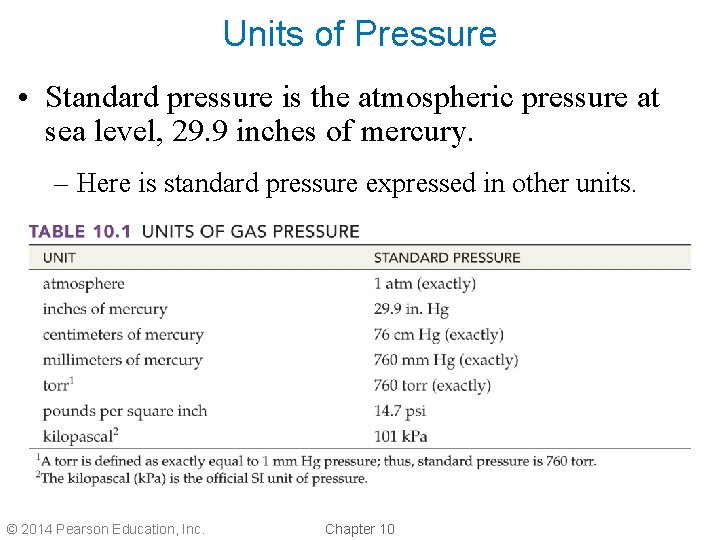 Units of Pressure

• Standard pressure is the atmospheric pressure at sea level, 29.9 inches of mercury.

– Here is standard pressure expressed in other units.

TABLE 10.1 UNITS OF GAS PRESSURE

| UNIT | STANDARD PRESSURE |
|---|---|
| atmosphere | 1 atm (exactly) |
| inches of mercury | 29.9 in. Hg |
| centimeters of mercury | 76 cm Hg (exactly) |
| millimeters of mercury | 760 mm Hg (exactly) |
| torr$^1$ | 760 torr (exactly) |
| pounds per square inch | 14.7 psi |
| kilopascal$^2$ | 101 kPa |

$^1$A torr is defined as exactly equal to 1 mm Hg pressure; thus, standard pressure is 760 torr.
$^2$The kilopascal (kPa) is the official SI unit of pressure.

© 2014 Pearson Education, Inc.

Chapter 10